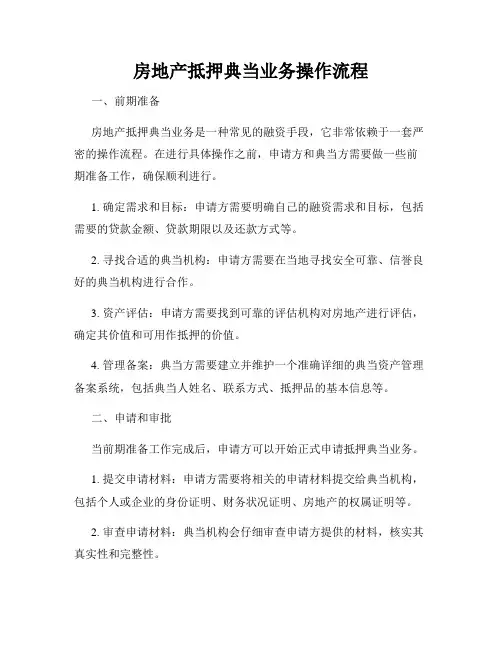 房地产抵押典当业务操作流程

一、前期准备

房地产抵押典当业务是一种常见的融资手段，它非常依赖于一套严密的操作流程。在进行具体操作之前，申请方和典当方需要做一些前期准备工作，确保顺利进行。

1. 确定需求和目标：申请方需要明确自己的融资需求和目标，包括需要的贷款金额、贷款期限以及还款方式等。

2. 寻找合适的典当机构：申请方需要在当地寻找安全可靠、信誉良好的典当机构进行合作。

3. 资产评估：申请方需要找到可靠的评估机构对房地产进行评估，确定其价值和可用作抵押的价值。

4. 管理备案：典当方需要建立并维护一个准确详细的典当资产管理备案系统，包括典当人姓名、联系方式、抵押品的基本信息等。

二、申请和审批

当前期准备工作完成后，申请方可以开始正式申请抵押典当业务。

1. 提交申请材料：申请方需要将相关的申请材料提交给典当机构，包括个人或企业的身份证明、财务状况证明、房地产的权属证明等。

2. 审查申请材料：典当机构会仔细审查申请方提供的材料，核实其真实性和完整性。